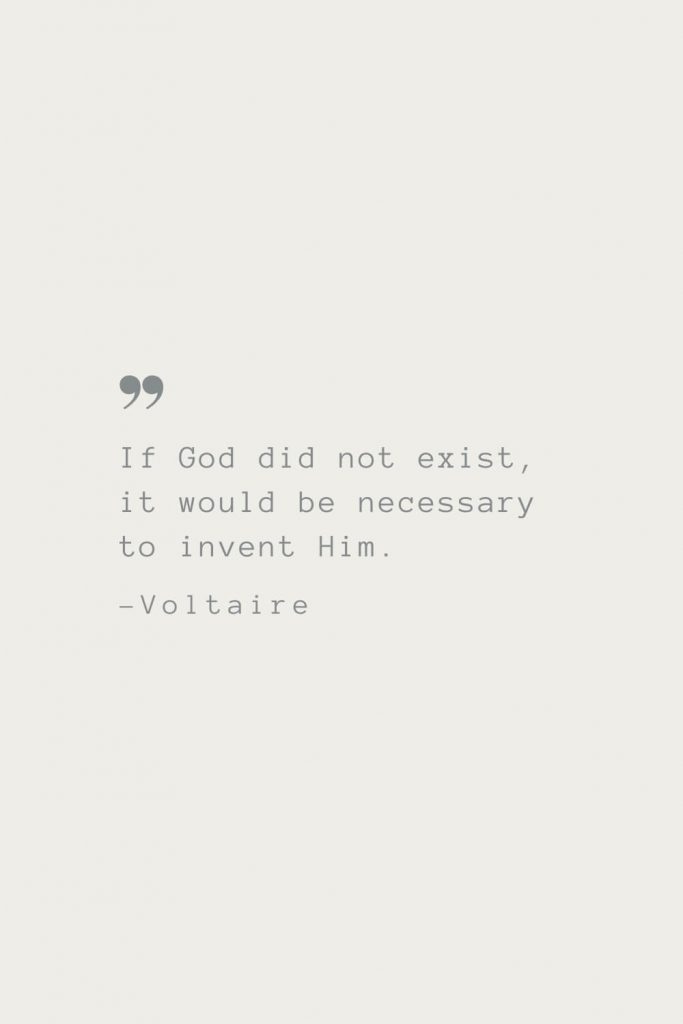 ”

If God did not exist, it would be necessary to invent Him.

–Voltaire